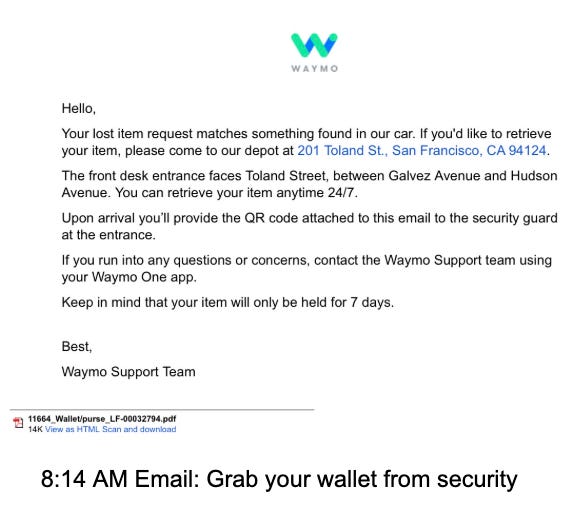 WAYMO

Hello,

Your lost item request matches something found in our car. If you'd like to retrieve your item, please come to our depot at 201 Toland St., San Francisco, CA 94124.

The front desk entrance faces Toland Street, between Galvez Avenue and Hudson Avenue. You can retrieve your item anytime 24/7.

Upon arrival you'll provide the QR code attached to this email to the security guard at the entrance.

If you run into any questions or concerns, contact the Waymo Support team using your Waymo One app.

Keep in mind that your item will only be held for 7 days.

Best,

Waymo Support Team

11664_Wallet/purse_LF-00032794.pdf
14K View as HTML Scan and download

8:14 AM Email: Grab your wallet from security